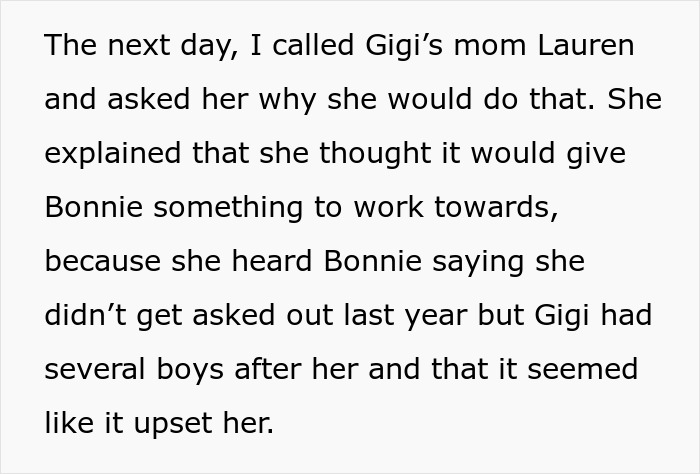 The next day, I called Gigi’s mom Lauren and asked her why she would do that. She explained that she thought it would give Bonnie something to work towards, because she heard Bonnie saying she didn’t get asked out last year but Gigi had several boys after her and that it seemed like it upset her.